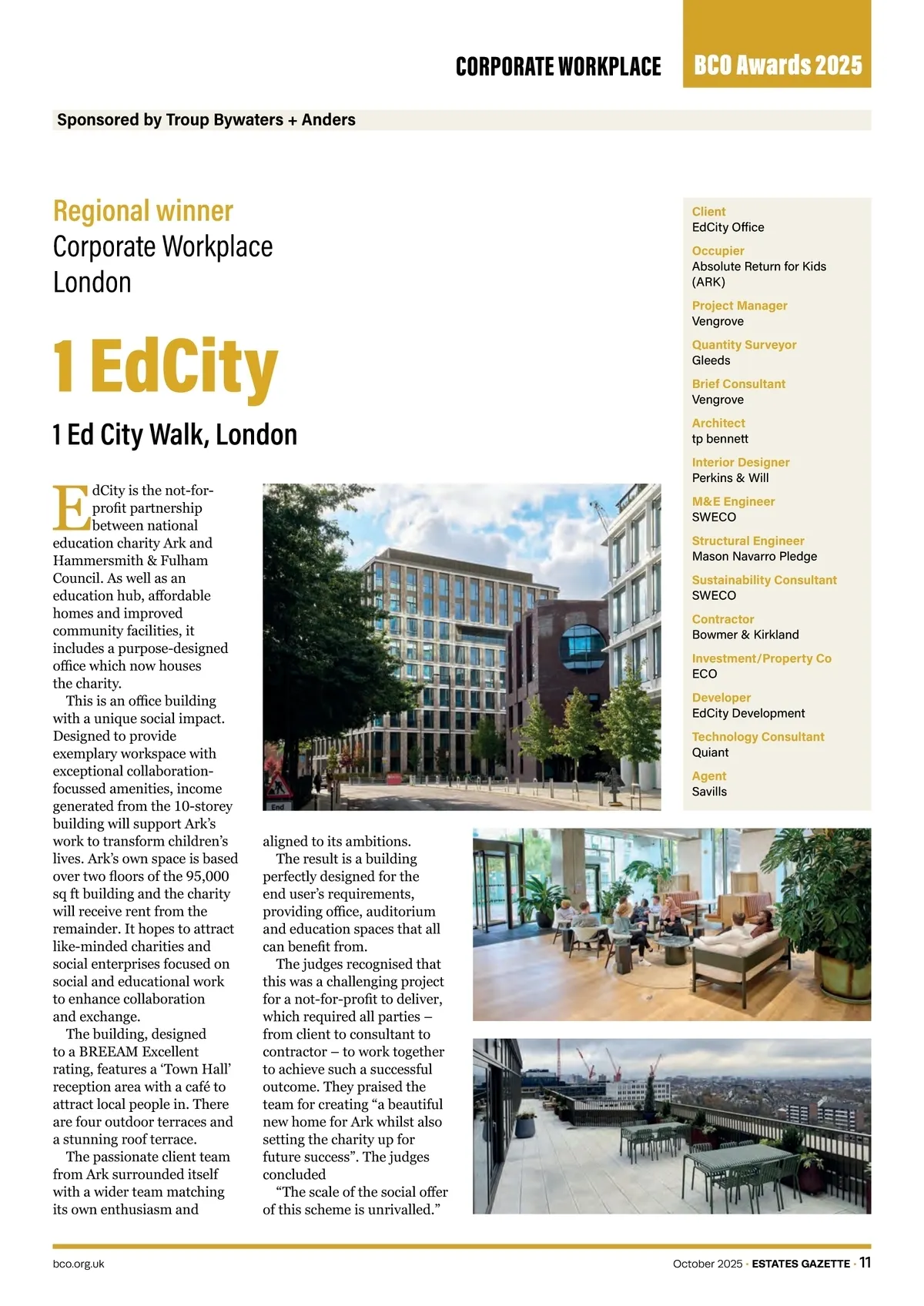 CORPORATE WORKPLACE BCO Awards 2025

Sponsored by Troup Bywaters + Anders

Regional winner
Corporate Workplace
London

1 EdCity

1 Ed City Walk, London

EdCity is the not-for-profit partnership between national education charity Ark and Hammersmith & Fulham Council. As well as an education hub, affordable homes and improved community facilities, it includes a purpose-designed office which now houses the charity.

This is an office building with a unique social impact. Designed to provide exemplary workspace with exceptional collaboration-focussed amenities, income generated from the 10-storey building will support Ark's work to transform children's lives. Ark's own space is based over two floors of the 95,000 sq ft building and the charity will receive rent from the remainder. It hopes to attract like-minded charities and social enterprises focused on social and educational work to enhance collaboration and exchange.

The building, designed to a BREEAM Excellent rating, features a 'Town Hall' reception area with a café to attract local people in. There are four outdoor terraces and a stunning roof terrace.

The passionate client team from Ark surrounded itself with a wider team matching its own enthusiasm and aligned to its ambitions.

The result is a building perfectly designed for the end user's requirements, providing office, auditorium and education spaces that all can benefit from.

The judges recognised that this was a challenging project for a not-for-profit to deliver, which required all parties – from client to consultant to contractor – to work together to achieve such a successful outcome. They praised the team for creating "a beautiful new home for Ark whilst also setting the charity up for future success". The judges concluded

"The scale of the social offer of this scheme is unrivalled."

End

Client
EdCity Office
Occupier
Absolute Return for Kids (ARK)
Project Manager
Vengrove
Quantity Surveyor
Gleeds
Brief Consultant
Vengrove
Architect
tp bennett
Interior Designer
Perkins & Will
M&E Engineer
SWECO
Structural Engineer
Mason Navarro Pledge
Sustainability Consultant
SWECO
Contractor
Bowmer & Kirkland
Investment/Property Co
ECO
Developer
EdCity Development
Technology Consultant
Quiant
Agent
Savills

bco.org.uk

October 2025 • ESTATES GAZETTE • 11